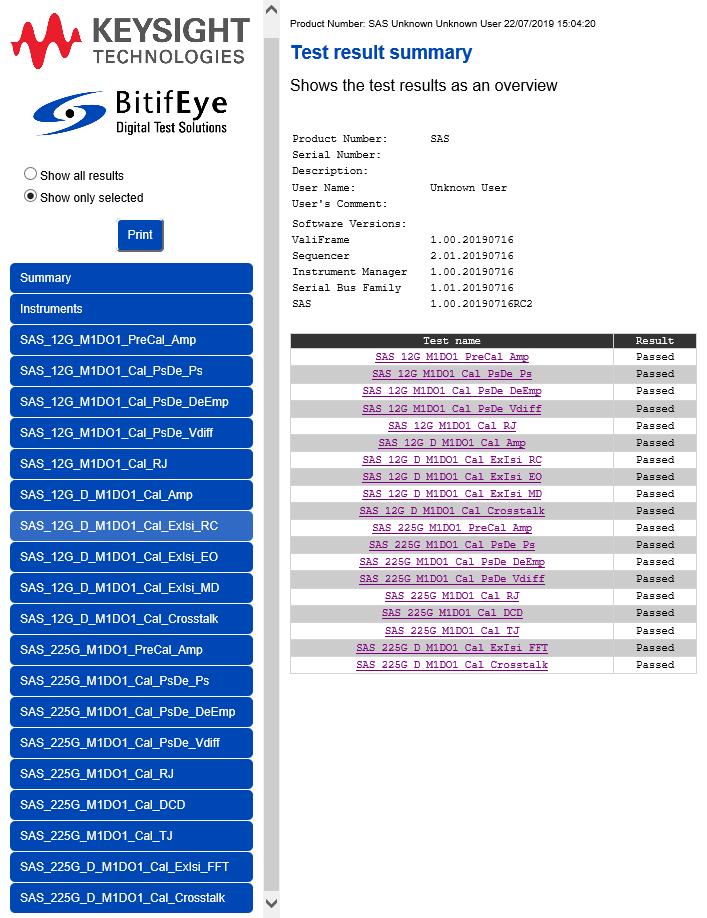 KEYSIGHT TECHNOLOGIES

BitifEye Digital Test Solutions

Show all results
Show only selected

Print

Summary
Instruments
SAS_12G_M1DO1_PreCal_Amp
SAS_12G_M1DO1_Cal_PsDe_Ps
SAS_12G_M1DO1_Cal_PsDe_DeEmp
SAS_12G_M1DO1_Cal_PsDe_Vdiff
SAS_12G_M1DO1_Cal_RJ
SAS_12G_D_M1DO1_Cal_Amp
SAS_12G_D_M1DO1_Cal_ExIsi_RC
SAS_12G_D_M1DO1_Cal_ExIsi_EO
SAS_12G_D_M1DO1_Cal_ExIsi_MD
SAS_12G_D_M1DO1_Cal_Crosstalk
SAS_225G_M1DO1_PreCal_Amp
SAS_225G_M1DO1_Cal_PsDe_Ps
SAS_225G_M1DO1_Cal_PsDe_DeEmp
SAS_225G_M1DO1_Cal_PsDe_Vdiff
SAS_225G_M1DO1_Cal_RJ
SAS_225G_M1DO1_Cal_DCD
SAS_225G_M1DO1_Cal_TJ
SAS_225G_D_M1DO1_Cal_ExIsi_FFT
SAS_225G_D_M1DO1_Cal_Crosstalk

Product Number: SAS Unknown Unknown User 22/07/2019 15:04:20

Test result summary

Shows the test results as an overview

Product Number: SAS
Serial Number:
Description:
User Name: Unknown User
User's Comment:

Software Versions:
ValiFrame 1.00.20190716
Sequencer 2.01.20190716
Instrument Manager 1.00.20190716
Serial Bus Family 1.01.20190716
SAS 1.00.20190716RC2

| Test name | Result |
|---|---|
| SAS 12G M1DO1 PreCal Amp | Passed |
| SAS 12G M1DO1 Cal PsDe Ps | Passed |
| SAS 12G M1DO1 Cal PsDe DeEmp | Passed |
| SAS 12G M1DO1 Cal PsDe Vdiff | Passed |
| SAS 12G M1DO1 Cal RJ | Passed |
| SAS 12G D M1DO1 Cal Amp | Passed |
| SAS 12G D M1DO1 Cal ExIsi RC | Passed |
| SAS 12G D M1DO1 Cal ExIsi EO | Passed |
| SAS 12G D M1DO1 Cal ExIsi MD | Passed |
| SAS 12G D M1DO1 Cal Crosstalk | Passed |
| SAS 225G M1DO1 PreCal Amp | Passed |
| SAS 225G M1DO1 Cal PsDe Ps | Passed |
| SAS 225G M1DO1 Cal PsDe DeEmp | Passed |
| SAS 225G M1DO1 Cal PsDe Vdiff | Passed |
| SAS 225G M1DO1 Cal RJ | Passed |
| SAS 225G M1DO1 Cal DCD | Passed |
| SAS 225G M1DO1 Cal TJ | Passed |
| SAS 225G D M1DO1 Cal ExIsi FFT | Passed |
| SAS 225G D M1DO1 Cal Crosstalk | Passed |